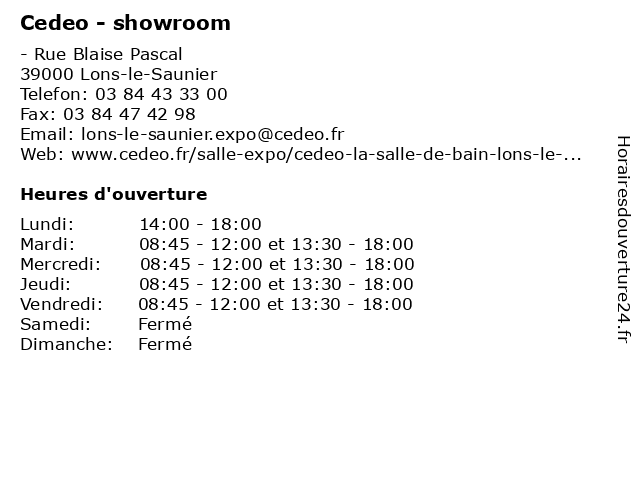 Cedeo - showroom

- Rue Blaise Pascal
39000 Lons-le-Saunier
Telefon: 03 84 43 33 00
Fax: 03 84 47 42 98
Email: lons-le-saunier.expo@cedeo.fr
Web: www.cedeo.fr/salle-expo/cedeo-la-salle-de-bain-lons-le-...

Heures d'ouverture

Lundi: 14:00 - 18:00
Mardi: 08:45 - 12:00 et 13:30 - 18:00
Mercredi: 08:45 - 12:00 et 13:30 - 18:00
Jeudi: 08:45 - 12:00 et 13:30 - 18:00
Vendredi: 08:45 - 12:00 et 13:30 - 18:00
Samedi: Fermé
Dimanche: Fermé

Horairesdouverture24.fr